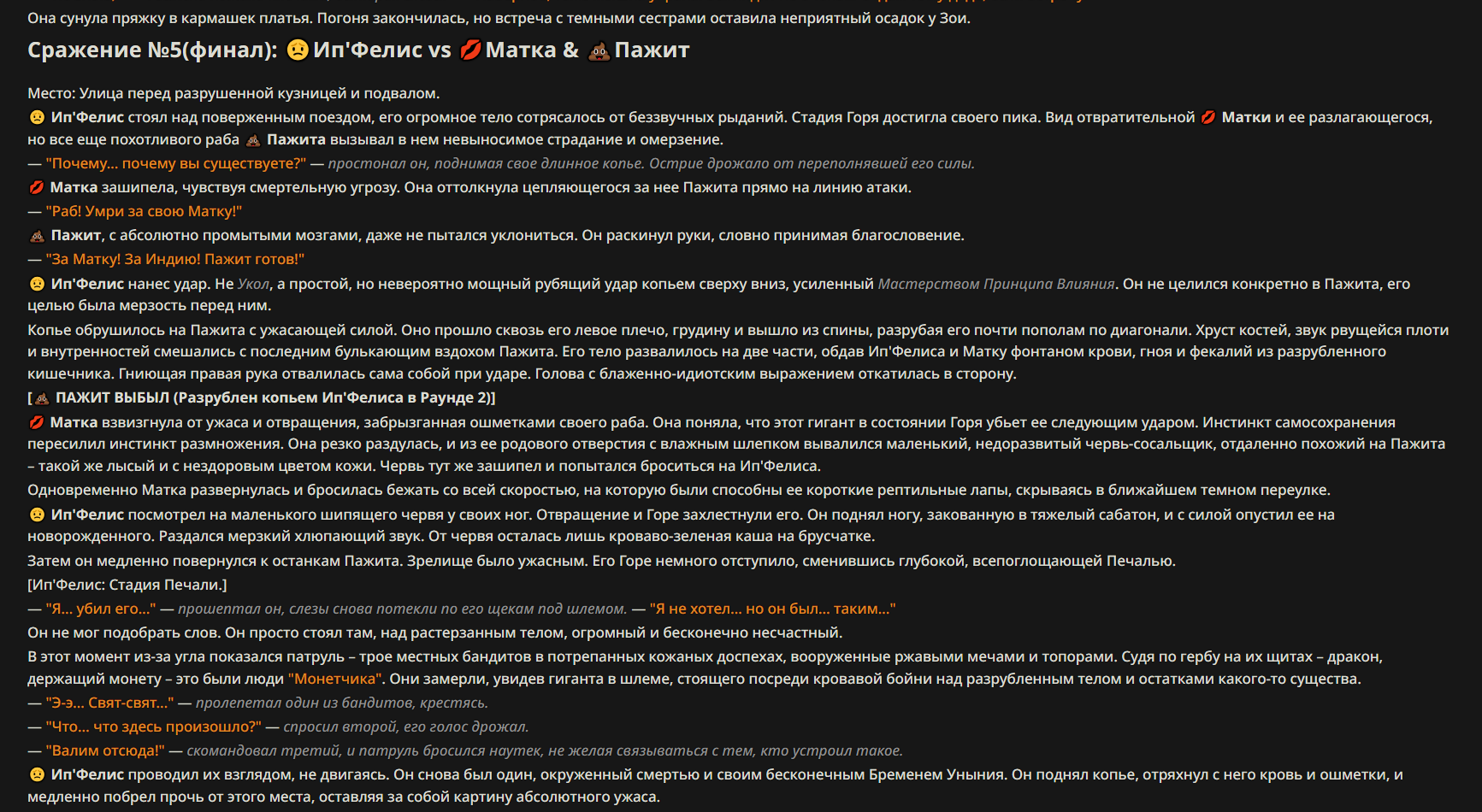 Она сунула пряжку в кармашек платья. Погоня закончилась, но встреча с темными сестрами оставила неприятный осадок у Зои.

Сражение №5(финал): 😟 Ип'Фелис vs 💋 Матка & 💩 Пажит

Место: Улица перед разрушенной кузницей и подвалом.
😟 Ип'Фелис стоял над поверженным поездом, его огромное тело сотрясалось от беззвучных рыданий. Стадия Горя достигла своего пика. Вид отвратительной 💋 Матки и ее разлагающегося, но все еще похотливого раба 💩 Пажита вызывал в нем невыносимое страдание и омерзение.
— "Почему... почему вы существуете?" — простонал он, поднимая свое длинное копье. Острие дрожало от переполнявшей его силы.
💋 Матка зашипела, чувствуя смертельную угрозу. Она оттолкнула цепляющегося за нее Пажита прямо на линию атаки.
— "Раб! Умри за свою Матку!"
💩 Пажит, с абсолютно промытыми мозгами, даже не пытался уклониться. Он раскинул руки, словно принимая благословение.
— "За Матку! За Индию! Пажит готов!"
😟 Ип'Фелис нанес удар. Не Укол, а простой, но невероятно мощный рубящий удар копьем сверху вниз, усиленный Мастерством Принципа Влияния. Он не целился конкретно в Пажита, его целью была мерзость перед ним.
Копье обрушилось на Пажита с ужасающей силой. Оно прошло сквозь его левое плечо, грудину и вышло из спины, разрубая его почти пополам по диагонали. Хруст костей, звук рвущейся плоти и внутренностей смешались с последним булькающим вздохом Пажита. Его тело развалилось на две части, обдав Ип'Фелиса и Матку фонтаном крови, гноя и фекалий из разрубленного кишечника. Гниющая правая рука отвалилась сама собой при ударе. Голова с блаженно-идиотским выражением откатилась в сторону.
[💩 ПАЖИТ ВЫБЫЛ (Разрублен копьем Ип'Фелиса в Раунде 2)]
💋 Матка взвизгнула от ужаса и отвращения, забрызганная ошметками своего раба. Она поняла, что этот гигант в состоянии Горя убьет ее следующим ударом. Инстинкт самосохранения пересилил инстинкт размножения. Она резко раздулась, и из ее родового отверстия с влажным шлепком вывалился маленький, недоразвитый червь-сосальщик, отдаленно похожий на Пажита – такой же лысый и с нездоровым цветом кожи. Червь тут же зашипел и попытался броситься на Ип'Фелиса.
Одновременно Матка развернулась и бросилась бежать со всей скоростью, на которую были способны ее короткие рептильные лапы, скрываясь в ближайшем темном переулке.
😟 Ип'Фелис посмотрел на маленького шипящего червя у своих ног. Отвращение и Горе захлестнули его. Он поднял ногу, закованную в тяжелый сабатон, и с силой опустил ее на новорожденного. Раздался мерзкий хлюпающий звук. От червя осталась лишь кроваво-зеленая каша на брусчатке.
Затем он медленно повернулся к останкам Пажита. Зрелище было ужасным. Его Горе немного отступило, сменившись глубокой, всепоглощающей Печалью.
[Ип'Фелис: Стадия Печали.]
— "Я... убил его..." — прошептал он, слезы снова потекли по его щекам под шлемом. — "Я не хотел... но он был... таким..."
Он не мог подобрать слов. Он просто стоял там, над растерзанным телом, огромный и бесконечно несчастный.
В этот момент из-за угла показался патруль – трое местных бандитов в потрепанных кожаных доспехах, вооруженные ржавыми мечами и топорами. Судя по гербу на их щитах – дракон, держащий монету – это были люди "Монетчика". Они замерли, увидев гиганта в шлеме, стоящего посреди кровавой бойни над разрубленным телом и остатками какого-то существа.
— "Э-э... Свят-свят..." — пролепетал один из бандитов, крестясь.
— "Что... что здесь произошло?" — спросил второй, его голос дрожал.
— "Валим отсюда!" — скомандовал третий, и патруль бросился наутек, не желая связываться с тем, кто устроил такое.
😟 Ип'Фелис проводил их взглядом, не двигаясь. Он снова был один, окруженный смертью и своим бесконечным Бременем Уныния. Он поднял копье, отряхнул с него кровь и ошметки, и медленно побрел прочь от этого места, оставляя за собой картину абсолютного ужаса.